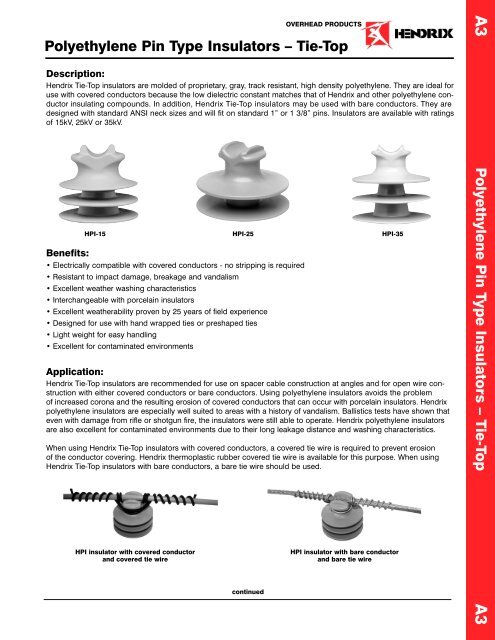 OVERHEAD PRODUCTS HENDRIX

A3

Polyethylene Pin Type Insulators – Tie-Top

Description:
Hendrix Tie-Top insulators are molded of proprietary, gray, track resistant, high density polyethylene. They are ideal for use with covered conductors because the low dielectric constant matches that of Hendrix and other polyethylene conductor insulating compounds. In addition, Hendrix Tie-Top insulators may be used with bare conductors. They are designed with standard ANSI neck sizes and will fit on standard 1" or 1 3/8" pins. Insulators are available with ratings of 15kV, 25kV or 35kV.

HPI-15

HPI-25

HPI-35

Benefits:
• Electrically compatible with covered conductors - no stripping is required
• Resistant to impact damage, breakage and vandalism
• Excellent weather washing characteristics
• Interchangeable with porcelain insulators
• Excellent weatherability proven by 25 years of field experience
• Designed for use with hand wrapped ties or preshaped ties
• Light weight for easy handling
• Excellent for contaminated environments

Application:
Hendrix Tie-Top insulators are recommended for use on spacer cable construction at angles and for open wire construction with either covered conductors or bare conductors. Using polyethylene insulators avoids the problem of increased corona and the resulting erosion of covered conductors that can occur with porcelain insulators. Hendrix polyethylene insulators are especially well suited to areas with a history of vandalism. Ballistics tests have shown that even with damage from rifle or shotgun fire, the insulators were still able to operate. Hendrix polyethylene insulators are also excellent for contaminated environments due to their long leakage distance and washing characteristics.

When using Hendrix Tie-Top insulators with covered conductors, a covered tie wire is required to prevent erosion of the conductor covering. Hendrix thermoplastic rubber covered tie wire is available for this purpose. When using Hendrix Tie-Top insulators with bare conductors, a bare tie wire should be used.

HPI insulator with covered conductor and covered tie wire

HPI insulator with bare conductor and bare tie wire

continued

Polyethylene Pin Type Insulators – Tie-Top

A3